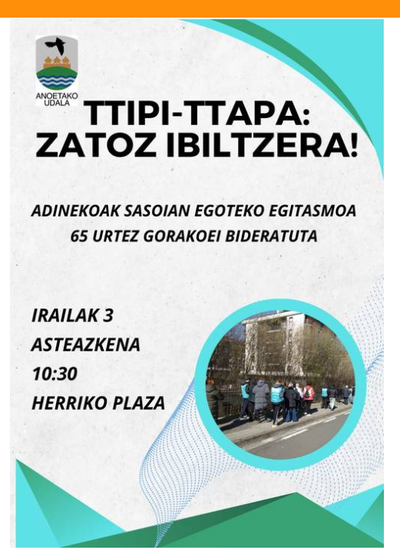 ANOETAKO UDALA

TTIPI-TTAPA: ZATOZ IBILTZERA!

ADINEKOAK SASOIAN EGOTEKO EGITASMOA 65 URTEZ GORAKOEI BIDERATUTA

IRAILAK 3
ASTEAZKENA
10:30
HERRIKO PLAZA